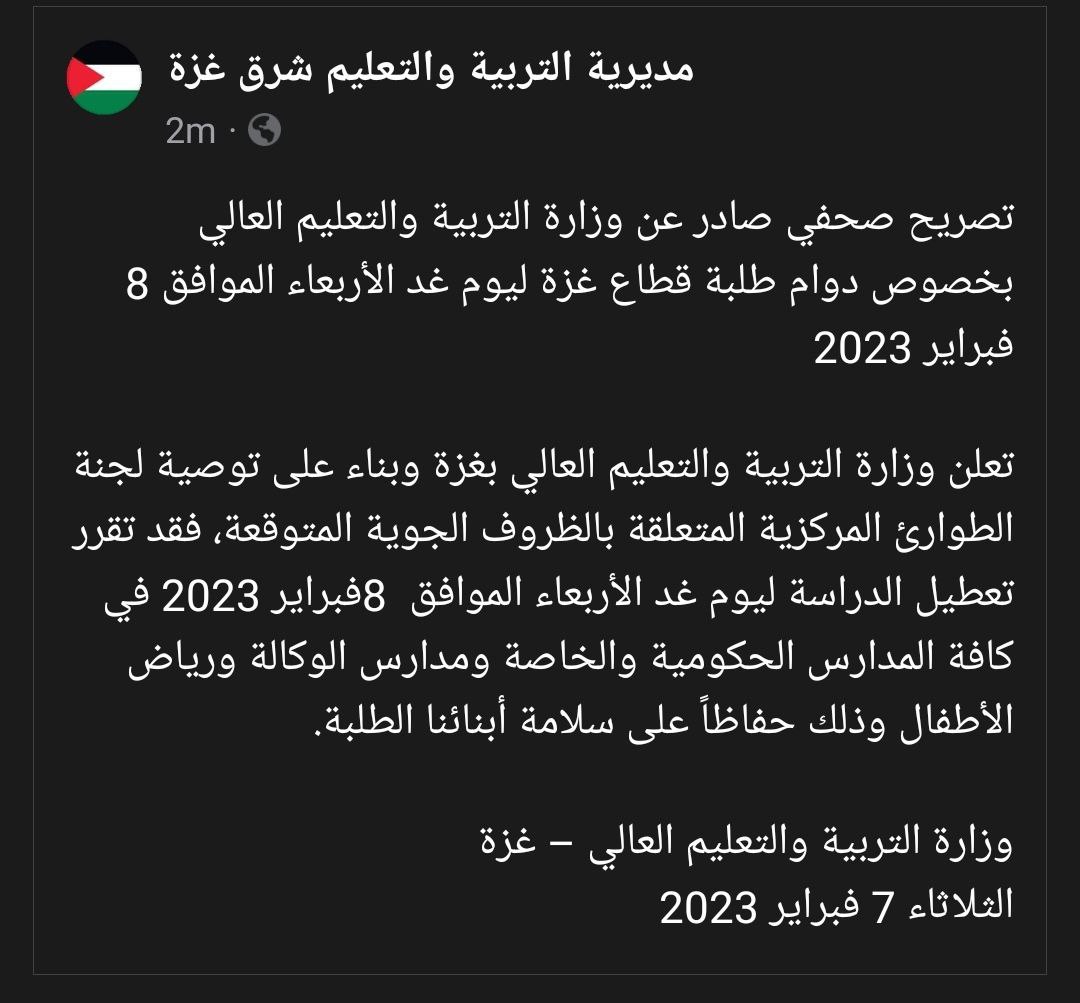 مديرية التربية والتعليم شرق غزة
2m ·

تصريح صحفي صادر عن وزارة التربية والتعليم العالي بخصوص دوام طلبة قطاع غزة ليوم غد الأربعاء الموافق 8 فبراير 2023

تعلن وزارة التربية والتعليم العالي بغزة وبناء على توصية لجنة الطوارئ المركزية المتعلقة بالظروف الجوية المتوقعة، فقد تقرر تعطيل الدراسة ليوم غد الأربعاء الموافق 8فبراير 2023 في كافة المدارس الحكومية والخاصة ومدارس الوكالة ورياض الأطفال وذلك حفاظاً على سلامة أبنائنا الطلبة.

وزارة التربية والتعليم العالي – غزة
الثلاثاء 7 فبراير 2023